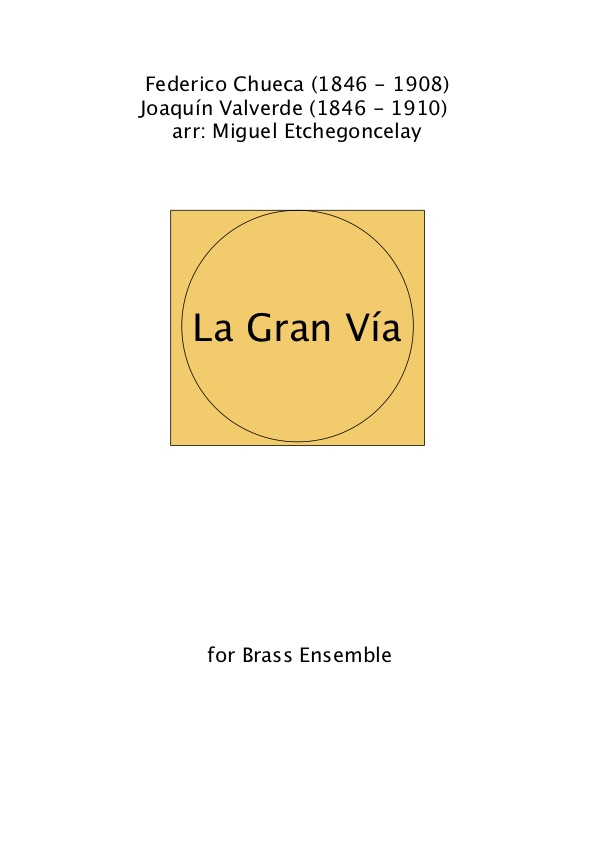 Federico Chueca (1846 - 1908)
Joaquín Valverde (1846 - 1910)
arr: Miguel Etchegoncelay

La Gran Vía

for Brass Ensemble